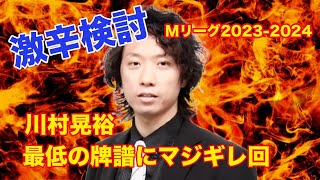 激辛検討

Mリーグ2023-2024

川村晃裕
最低の牌譜にマジギレ回